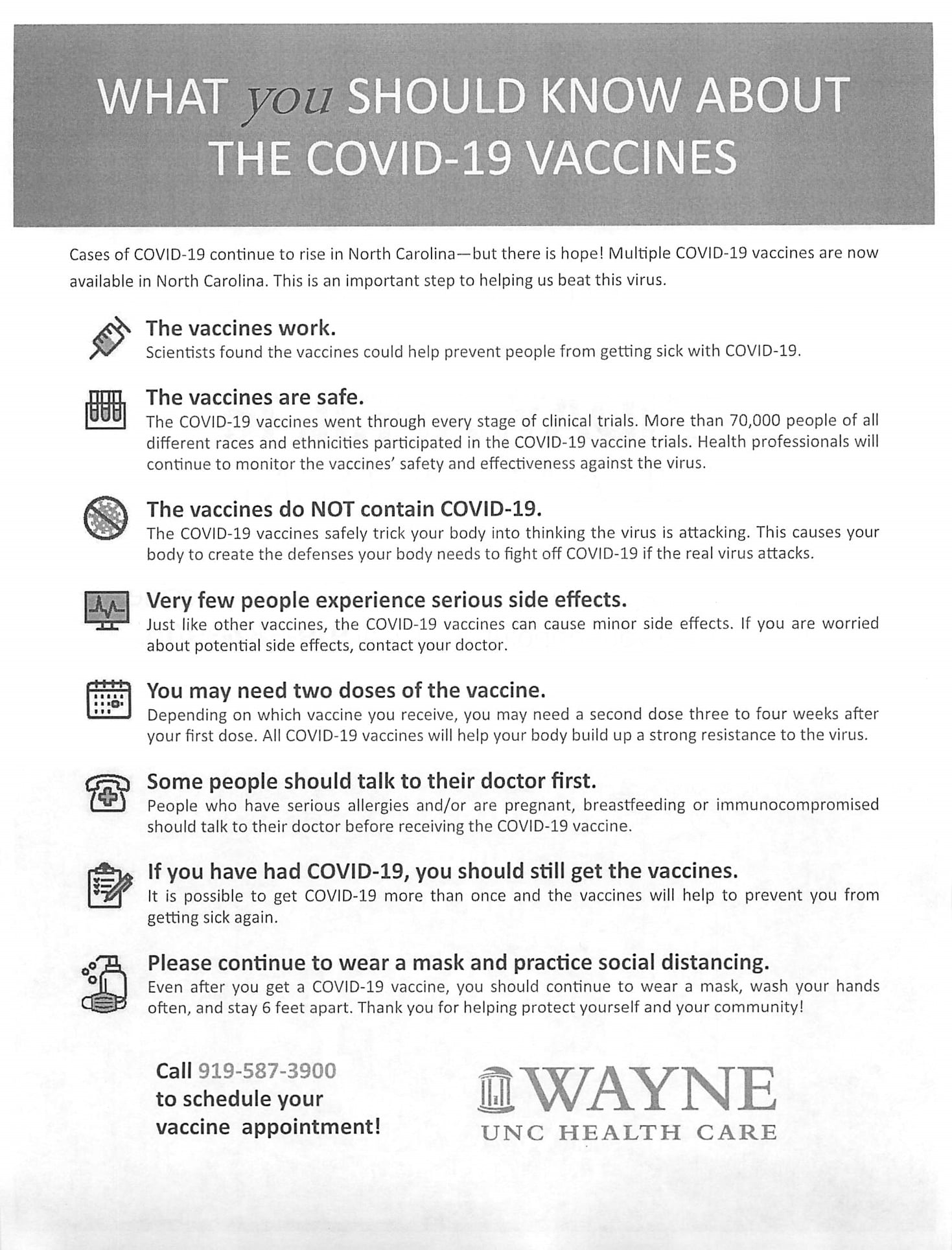 WHAT you SHOULD KNOW ABOUT THE COVID-19 VACCINES

Cases of COVID-19 continue to rise in North Carolina—but there is hope! Multiple COVID-19 vaccines are now available in North Carolina. This is an important step to helping us beat this virus.

The vaccines work.
Scientists found the vaccines could help prevent people from getting sick with COVID-19.

The vaccines are safe.
The COVID-19 vaccines went through every stage of clinical trials. More than 70,000 people of all different races and ethnicities participated in the COVID-19 vaccine trials. Health professionals will continue to monitor the vaccines' safety and effectiveness against the virus.

The vaccines do NOT contain COVID-19.
The COVID-19 vaccines safely trick your body into thinking the virus is attacking. This causes your body to create the defenses your body needs to fight off COVID-19 if the real virus attacks.

Very few people experience serious side effects.
Just like other vaccines, the COVID-19 vaccines can cause minor side effects. If you are worried about potential side effects, contact your doctor.

You may need two doses of the vaccine.
Depending on which vaccine you receive, you may need a second dose three to four weeks after your first dose. All COVID-19 vaccines will help your body build up a strong resistance to the virus.

Some people should talk to their doctor first.
People who have serious allergies and/or are pregnant, breastfeeding or immunocompromised should talk to their doctor before receiving the COVID-19 vaccine.

If you have had COVID-19, you should still get the vaccines.
It is possible to get COVID-19 more than once and the vaccines will help to prevent you from getting sick again.

Please continue to wear a mask and practice social distancing.
Even after you get a COVID-19 vaccine, you should continue to wear a mask, wash your hands often, and stay 6 feet apart. Thank you for helping protect yourself and your community!

Call 919-587-3900 to schedule your vaccine appointment!

WAYNE
UNC HEALTH CARE